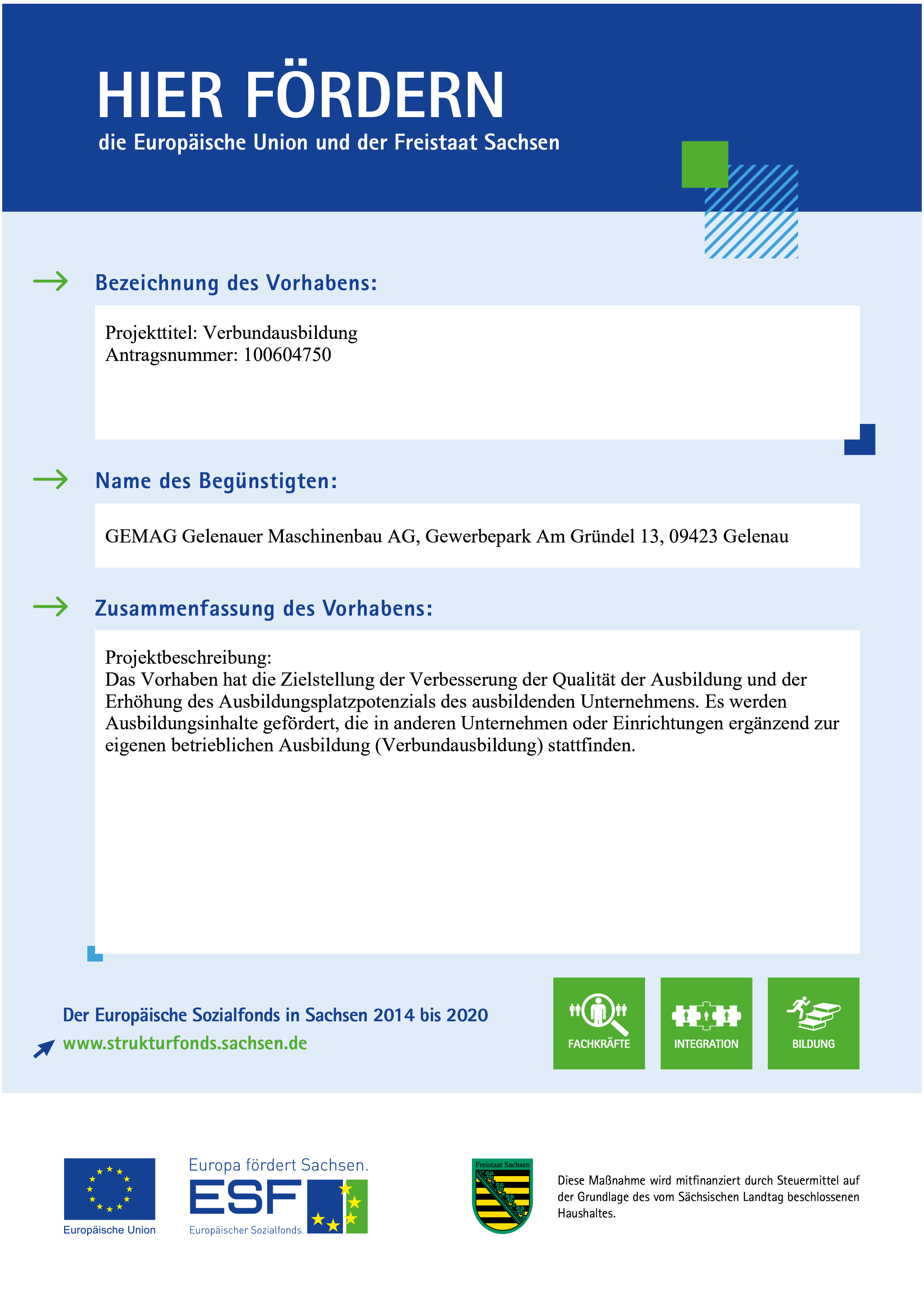 HIER FÖRDERN
die Europäische Union und der Freistaat Sachsen

Bezeichnung des Vorhabens:

Projekttitel: Verbundausbildung
Antragsnummer: 100604750

Name des Begünstigten:

GEMAG Gelenauer Maschinenbau AG, Gewerbepark Am Gründel 13, 09423 Gelenau

Zusammenfassung des Vorhabens:

Projektbeschreibung:
Das Vorhaben hat die Zielstellung der Verbesserung der Qualität der Ausbildung und der Erhöhung des Ausbildungsplatzpotenzials des ausbildenden Unternehmens. Es werden Ausbildungsinhalte gefördert, die in anderen Unternehmen oder Einrichtungen ergänzend zur eigenen betrieblichen Ausbildung (Verbundausbildung) stattfinden.

Der Europäische Sozialfonds in Sachsen 2014 bis 2020
www.strukturfonds.sachsen.de

FACHKRÄFTE
INTEGRATION
BILDUNG

Europäische Union

Europa fördert Sachsen.
ESF
Europäischer Sozialfonds

Freistaat Sachsen

Diese Maßnahme wird mitfinanziert durch Steuermittel auf der Grundlage des vom Sächsischen Landtag beschlossenen Haushaltes.